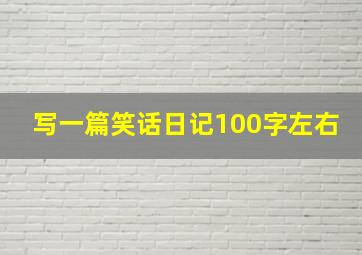 写一篇笑话日记100字左右